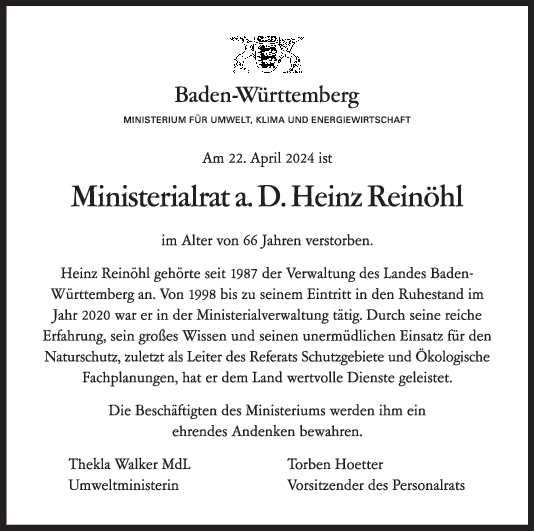 Baden-Württemberg

MINISTERIUM FÜR UMWELT, KLIMA UND ENERGIEWIRTSCHAFT

Am 22. April 2024 ist

Ministerialrat a. D. Heinz Reinöhl

im Alter von 66 Jahren verstorben.

Heinz Reinöhl gehörte seit 1987 der Verwaltung des Landes Baden-Württemberg an. Von 1998 bis zu seinem Eintritt in den Ruhestand im Jahr 2020 war er in der Ministerialverwaltung tätig. Durch seine reiche Erfahrung, sein großes Wissen und seinen unermüdlichen Einsatz für den Naturschutz, zuletzt als Leiter des Referats Schutzgebiete und Ökologische Fachplanungen, hat er dem Land wertvolle Dienste geleistet.

Die Beschäftigten des Ministeriums werden ihm ein ehrendes Andenken bewahren.

Thekla Walker MdL
Umweltministerin

Torben Hoetter
Vorsitzender des Personalrats